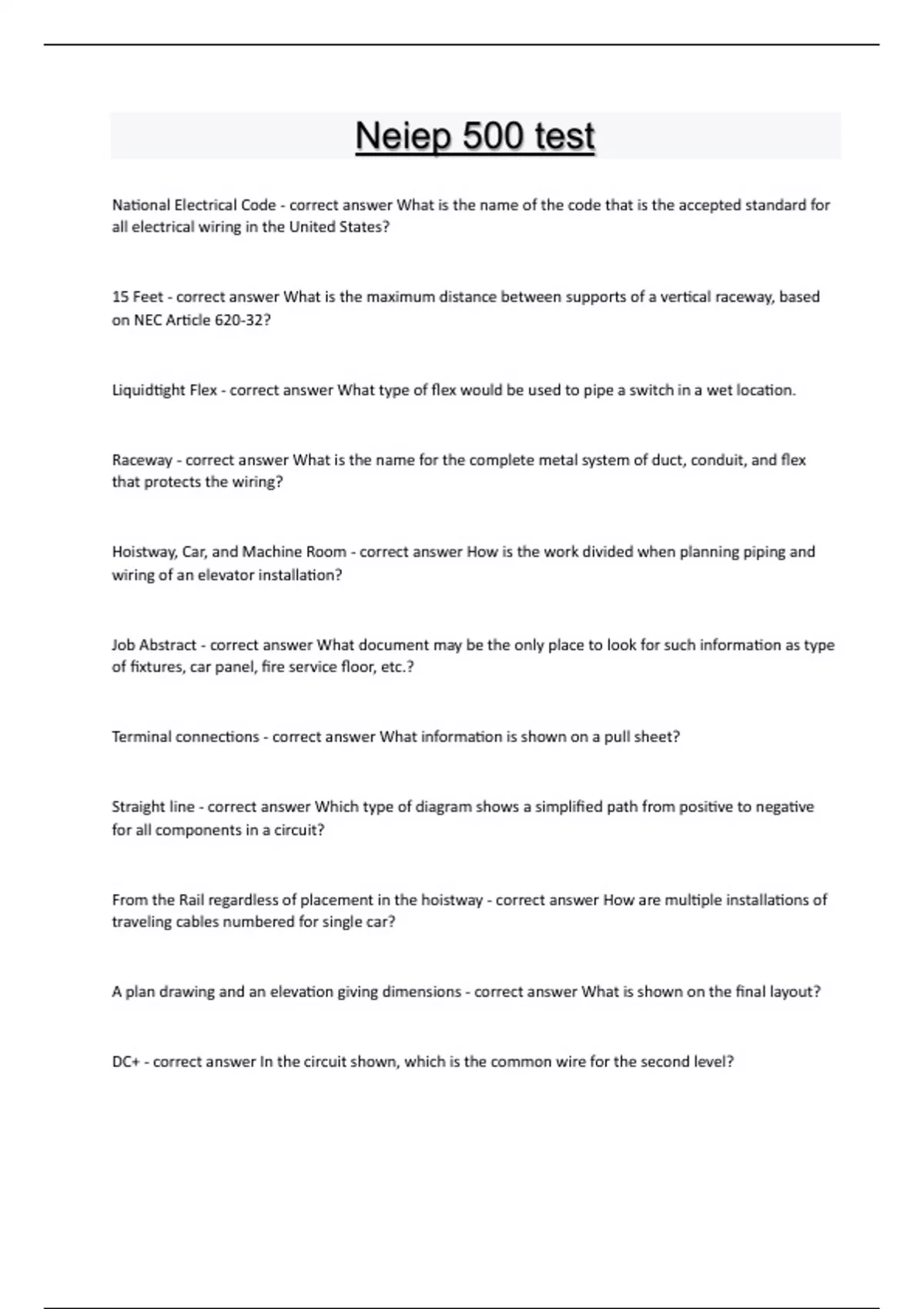 Neiep 500 test

National Electrical Code - correct answer What is the name of the code that is the accepted standard for all electrical wiring in the United States?

15 Feet - correct answer What is the maximum distance between supports of a vertical raceway, based on NEC Article 620-32?

Liquidtight Flex - correct answer What type of flex would be used to pipe a switch in a wet location.

Raceway - correct answer What is the name for the complete metal system of duct, conduit, and flex that protects the wiring?

Hoistway, Car, and Machine Room - correct answer How is the work divided when planning piping and wiring of an elevator installation?

Job Abstract - correct answer What document may be the only place to look for such information as type of fixtures, car panel, fire service floor, etc.?

Terminal connections - correct answer What information is shown on a pull sheet?

Straight line - correct answer Which type of diagram shows a simplified path from positive to negative for all components in a circuit?

From the Rail regardless of placement in the hoistway - correct answer How are multiple installations of traveling cables numbered for single car?

A plan drawing and an elevation giving dimensions - correct answer What is shown on the final layout?

DC+ - correct answer In the circuit shown, which is the common wire for the second level?